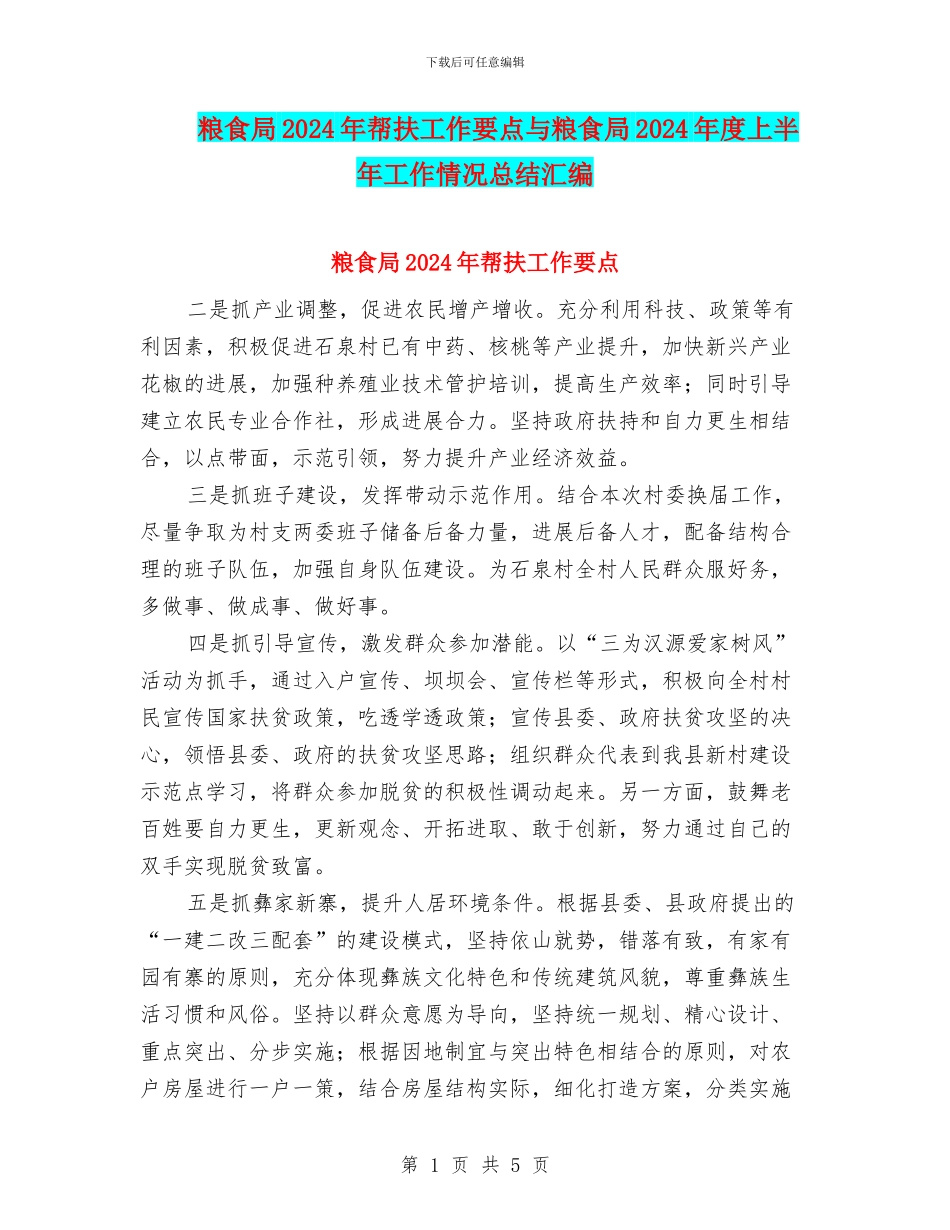 下载后可任意编辑

粮食局2024年帮扶工作要点与粮食局2024年度上半年工作情况总结汇编

粮食局2024年帮扶工作要点

二是抓产业调整，促进农民增产增收。充分利用科技、政策等有利因素，积极促进石泉村已有中药、核桃等产业提升，加快新兴产业花椒的进展，加强种养殖业技术管护培训，提高生产效率；同时引导建立农民专业合作社，形成进展合力。坚持政府扶持和自力更生相结合，以点带面，示范引领，努力提升产业经济效益。

三是抓班子建设，发挥带动示范作用。结合本次村委换届工作，尽量争取为村支两委班子储备后备力量，进展后备人才，配备结构合理的班子队伍，加强自身队伍建设。为石泉村全村人民群众服好务，多做事、做成事、做好事。

四是抓引导宣传，激发群众参加潜能。以“三为汉源爱家树风”活动为抓手，通过入户宣传、坝坝会、宣传栏等形式，积极向全村村民宣传国家扶贫政策，吃透学透政策；宣传县委、政府扶贫攻坚的决心，领悟县委、政府的扶贫攻坚思路；组织群众代表到我县新村建设示范点学习，将群众参加脱贫的积极性调动起来。另一方面，鼓舞老百姓要自力更生，更新观念、开拓进取、敢于创新，努力通过自己的双手实现脱贫致富。

五是抓彝家新寨，提升人居环境条件。根据县委、县政府提出的“一建二改三配套”的建设模式，坚持依山就势，错落有致，有家有园有寨的原则，充分体现彝族文化特色和传统建筑风貌，尊重彝族生活习惯和风俗。坚持以群众意愿为导向，坚持统一规划、精心设计、重点突出、分步实施；根据因地制宜与突出特色相结合的原则，对农户房屋进行一户一策，结合房屋结构实际，细化打造方案，分类实施

第 1 页 共 5 页